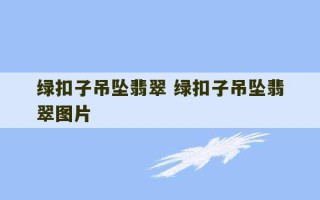 绿扣子吊坠翡翠 绿扣子吊坠翡翠图片